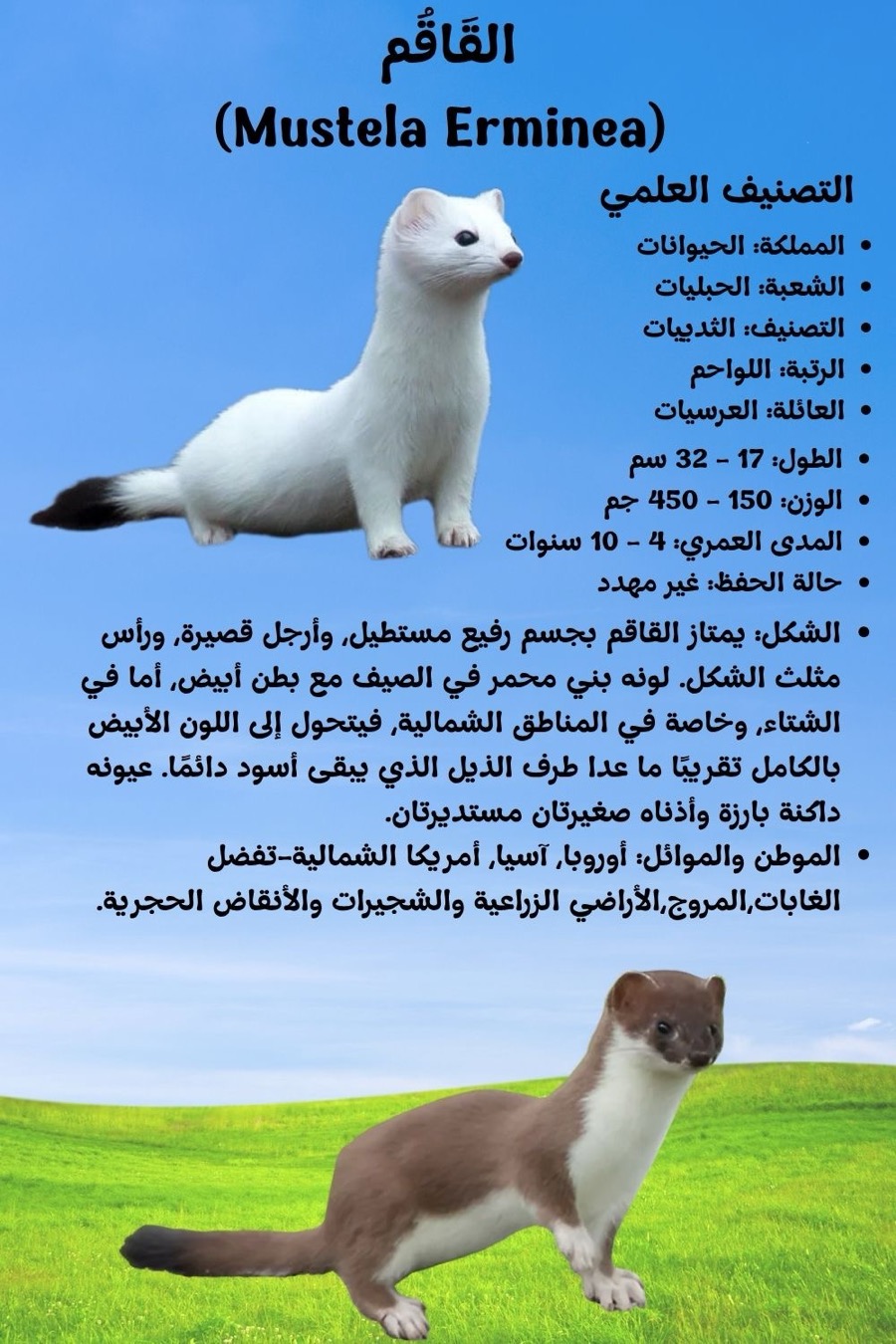 القَاقُم
(Mustela Erminea)

التصنيف العلمي

• المملكة: الحيوانات
• الشعبة: الحبليات
• التصنيف: الثدييات
• الرتبة: اللواحم
• العائلة: العرسيات
• الطول: 17 - 32 سم
• الوزن: 150 - 450 جم
• المدى العمري: 4 - 10 سنوات
• حالة الحفظ: غير مهدد
• الشكل: يمتاز القاقم بجسم رفيع مستطيل، وأرجل قصيرة، ورأس مثلث الشكل. لونه بني محمر في الصيف مع بطن أبيض، أما في الشتاء، وخاصة في المناطق الشمالية، فيتحول إلى اللون الأبيض بالكامل تقريبًا ما عدا طرف الذيل الذي يبقى أسود دائمًا. عيونه داكنة بارزة وأذناه صغيرتان مستديرتان.
• الموطن والموائل: أوروبا، آسيا، أمريكا الشمالية-تفضل الغابات،المروج،الأراضي الزراعية والشجيرات والأنقاض الحجرية.